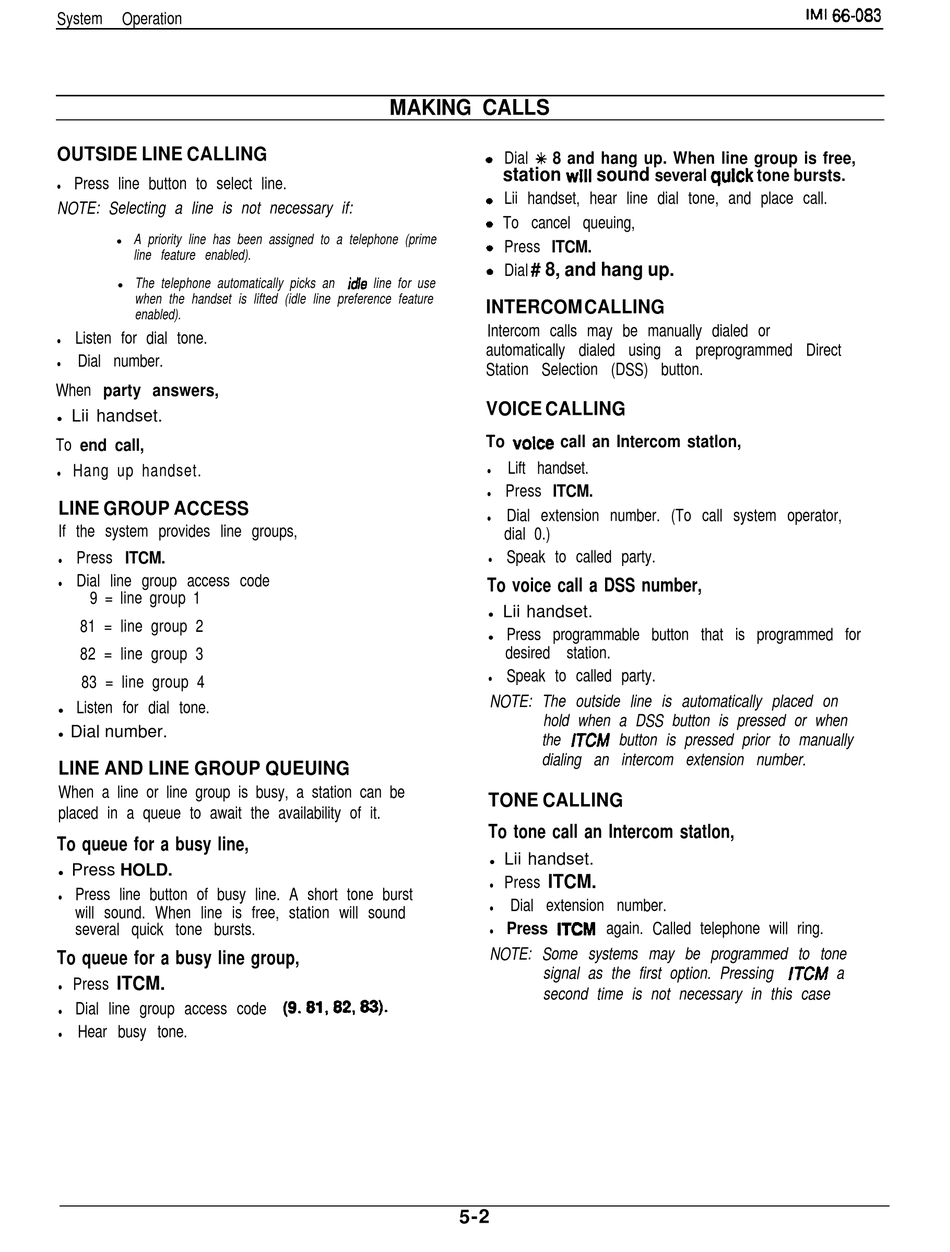 System Operation

IMI 66-083

MAKING CALLS

OUTSIDE LINE CALLING

• Press line button to select line.

NOTE: Selecting a line is not necessary if:

• A priority line has been assigned to a telephone (prime line feature enabled).

• The telephone automatically picks an idle line for use when the handset is lifted (idle line preference feature enabled).

• Listen for dial tone.

• Dial number.

When party answers,

• Lii handset.

To end call,

• Hang up handset.

LINE GROUP ACCESS

If the system provides line groups,

• Press ITCM.

• Dial line group access code
9 = line group 1
81 = line group 2
82 = line group 3
83 = line group 4

• Listen for dial tone.

• Dial number.

LINE AND LINE GROUP QUEUING

When a line or line group is busy, a station can be placed in a queue to await the availability of it.

To queue for a busy line,

• Press HOLD.

• Press line button of busy line. A short tone burst will sound. When line is free, station will sound several quick tone bursts.

To queue for a busy line group,

• Press ITCM.

• Dial line group access code (9. 81, 82, 83).

• Hear busy tone.

• Dial ✳ 8 and hang up. When line group is free, station will sound several quick tone bursts.

• Lii handset, hear line dial tone, and place call.

• To cancel queuing,

• Press ITCM.

• Dial # 8, and hang up.

INTERCOM CALLING

Intercom calls may be manually dialed or automatically dialed using a preprogrammed Direct Station Selection (DSS) button.

VOICE CALLING

To voice call an Intercom station,

• Lift handset.

• Press ITCM.

• Dial extension number. (To call system operator, dial 0.)

• Speak to called party.

To voice call a DSS number,

• Lii handset.

• Press programmable button that is programmed for desired station.

• Speak to called party.

NOTE: The outside line is automatically placed on hold when a DSS button is pressed or when the ITCM button is pressed prior to manually dialing an intercom extension number.

TONE CALLING

To tone call an Intercom station,

• Lii handset.

• Press ITCM.

• Dial extension number.

• Press ITCM again. Called telephone will ring.

NOTE: Some systems may be programmed to tone signal as the first option. Pressing ITCM a second time is not necessary in this case

5-2